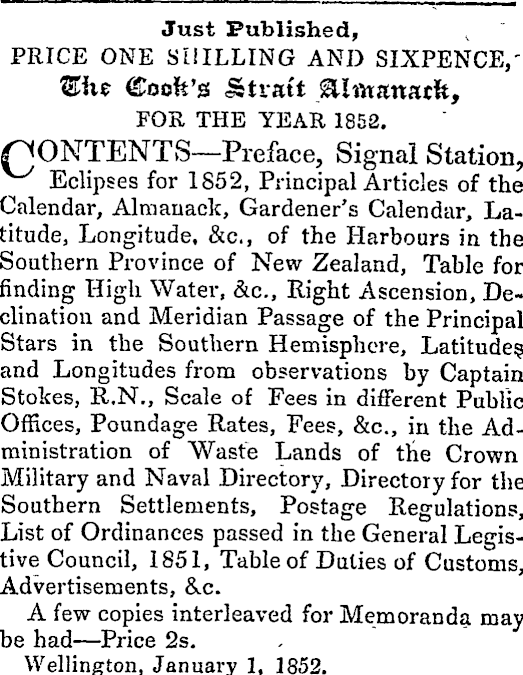 Just Published,
PRICE ONE SHILLING AND SIXPENCE,
The Cook's Strait Almanack,
FOR THE YEAR 1852.

CONTENTS—Preface, Signal Station, Eclipses for 1852, Principal Articles of the Calendar, Almanack, Gardener's Calendar, Latitude, Longitude, &c., of the Harbours in the Southern Province of New Zealand, Table for finding High Water, &c., Right Ascension, Declination and Meridian Passage of the Principal Stars in the Southern Hemisphere, Latitudes and Longitudes from observations by Captain Stokes, R.N., Scale of Fees in different Public Offices, Poundage Rates, Fees, &c., in the Administration of Waste Lands of the Crown Military and Naval Directory, Directory for the Southern Settlements, Postage Regulations, List of Ordinances passed in the General Legistive Council, 1851, Table of Duties of Customs, Advertisements, &c.

A few copies interleaved for Memoranda may be had—Price 2s.

Wellington, January 1, 1852.